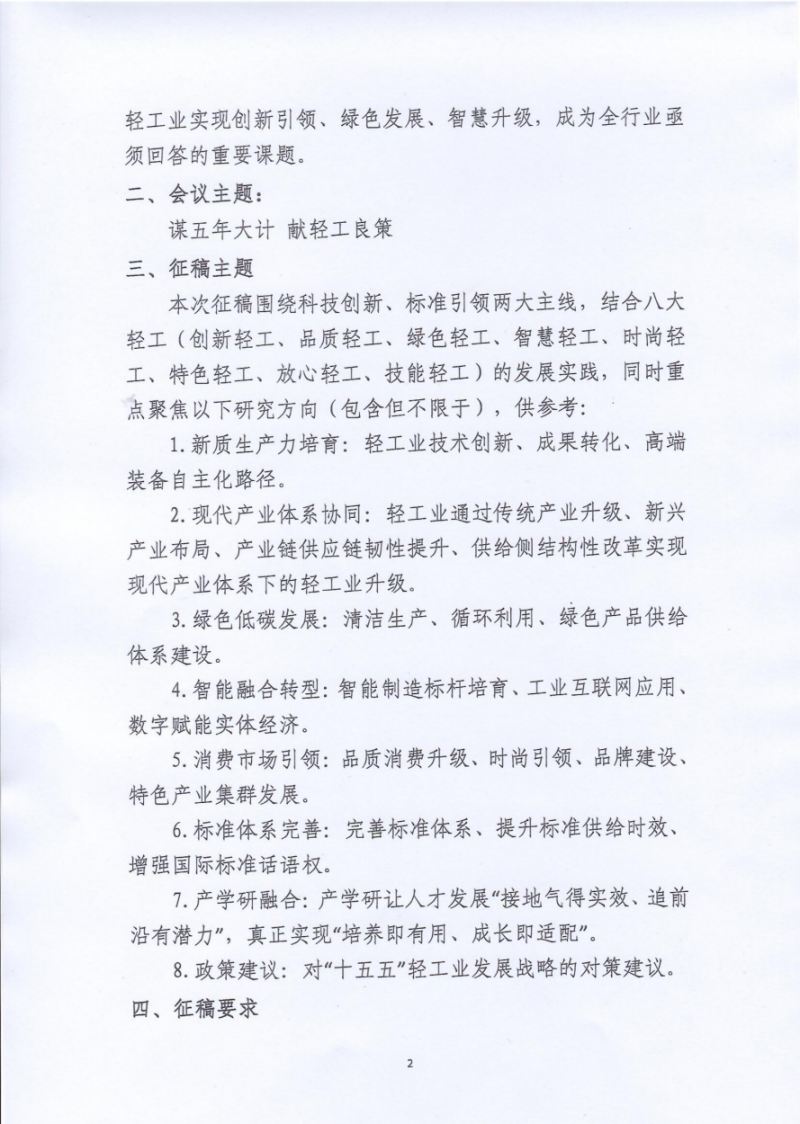 轻工业实现创新引领、绿色发展、智慧升级，成为全行业亟须回答的重要课题。

二、会议主题：

谋五年大计 献轻工良策

三、征稿主题

本次征稿围绕科技创新、标准引领两大主线，结合八大轻工（创新轻工、品质轻工、绿色轻工、智慧轻工、时尚轻工、特色轻工、放心轻工、技能轻工）的发展实践，同时重点聚焦以下研究方向（包含但不限于），供参考：

1.新质生产力培育：轻工业技术创新、成果转化、高端装备自主化路径。

2.现代产业体系协同：轻工业通过传统产业升级、新兴产业布局、产业链供应链韧性提升、供给侧结构性改革实现现代产业体系下的轻工业升级。

3.绿色低碳发展：清洁生产、循环利用、绿色产品供给体系建设。

4.智能融合转型：智能制造标杆培育、工业互联网应用、数字赋能实体经济。

5.消费市场引领：品质消费升级、时尚引领、品牌建设、特色产业集群发展。

6.标准体系完善：完善标准体系、提升标准供给时效、增强国际标准话语权。

7.产学研融合：产学研让人才发展“接地气得实效、追前沿有潜力”，真正实现“培养即有用、成长即适配”。

8.政策建议：对“十五五”轻工业发展战略的对策建议。

四、征稿要求

2